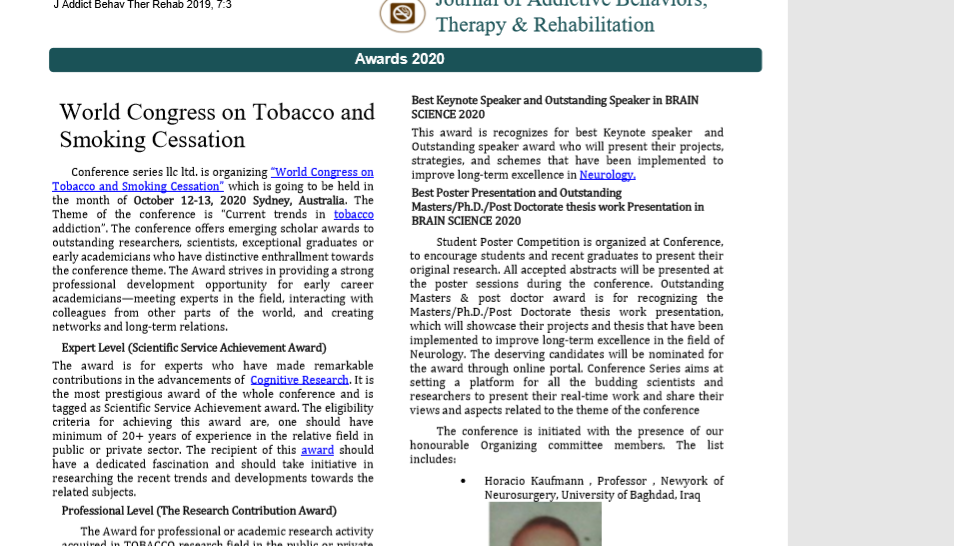 J Addict Behav Ther Rehab 2019, 7:3

Journal of Addictive Behaviors, Therapy & Rehabilitation

Awards 2020

World Congress on Tobacco and Smoking Cessation

Conference series llc ltd. is organizing "World Congress on Tobacco and Smoking Cessation" which is going to be held in the month of October 12-13, 2020 Sydney, Australia. The Theme of the conference is "Current trends in tobacco addiction". The conference offers emerging scholar awards to outstanding researchers, scientists, exceptional graduates or early academicians who have distinctive enthrallment towards the conference theme. The Award strives in providing a strong professional development opportunity for early career academicians—meeting experts in the field, interacting with colleagues from other parts of the world, and creating networks and long-term relations.

Expert Level (Scientific Service Achievement Award)

The award is for experts who have made remarkable contributions in the advancements of Cognitive Research. It is the most prestigious award of the whole conference and is tagged as Scientific Service Achievement award. The eligibility criteria for achieving this award are, one should have minimum of 20+ years of experience in the relative field in public or private sector. The recipient of this award should have a dedicated fascination and should take initiative in researching the recent trends and developments towards the related subjects.

Professional Level (The Research Contribution Award)

The Award for professional or academic research activity acquired in TOBACCO research field in the public or private

Best Keynote Speaker and Outstanding Speaker in BRAIN SCIENCE 2020

This award is recognizes for best Keynote speaker and Outstanding speaker award who will present their projects, strategies, and schemes that have been implemented to improve long-term excellence in Neurology.

Best Poster Presentation and Outstanding Masters/Ph.D./Post Doctorate thesis work Presentation in BRAIN SCIENCE 2020

Student Poster Competition is organized at Conference, to encourage students and recent graduates to present their original research. All accepted abstracts will be presented at the poster sessions during the conference. Outstanding Masters & post doctor award is for recognizing the Masters/Ph.D./Post Doctorate thesis work presentation, which will showcase their projects and thesis that have been implemented to improve long-term excellence in the field of Neurology. The deserving candidates will be nominated for the award through online portal. Conference Series aims at setting a platform for all the budding scientists and researchers to present their real-time work and share their views and aspects related to the theme of the conference

The conference is initiated with the presence of our honourable Organizing committee members. The list includes:

• Horacio Kaufmann , Professor , Newyork of Neurosurgery, University of Baghdad, Iraq